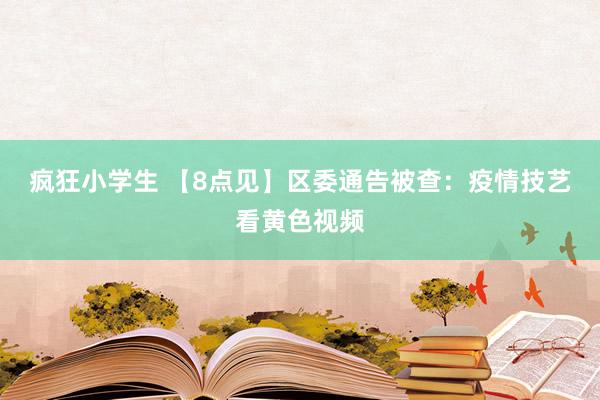 疯狂小学生 【8点见】区委通告被查：疫情技艺看黄色视频